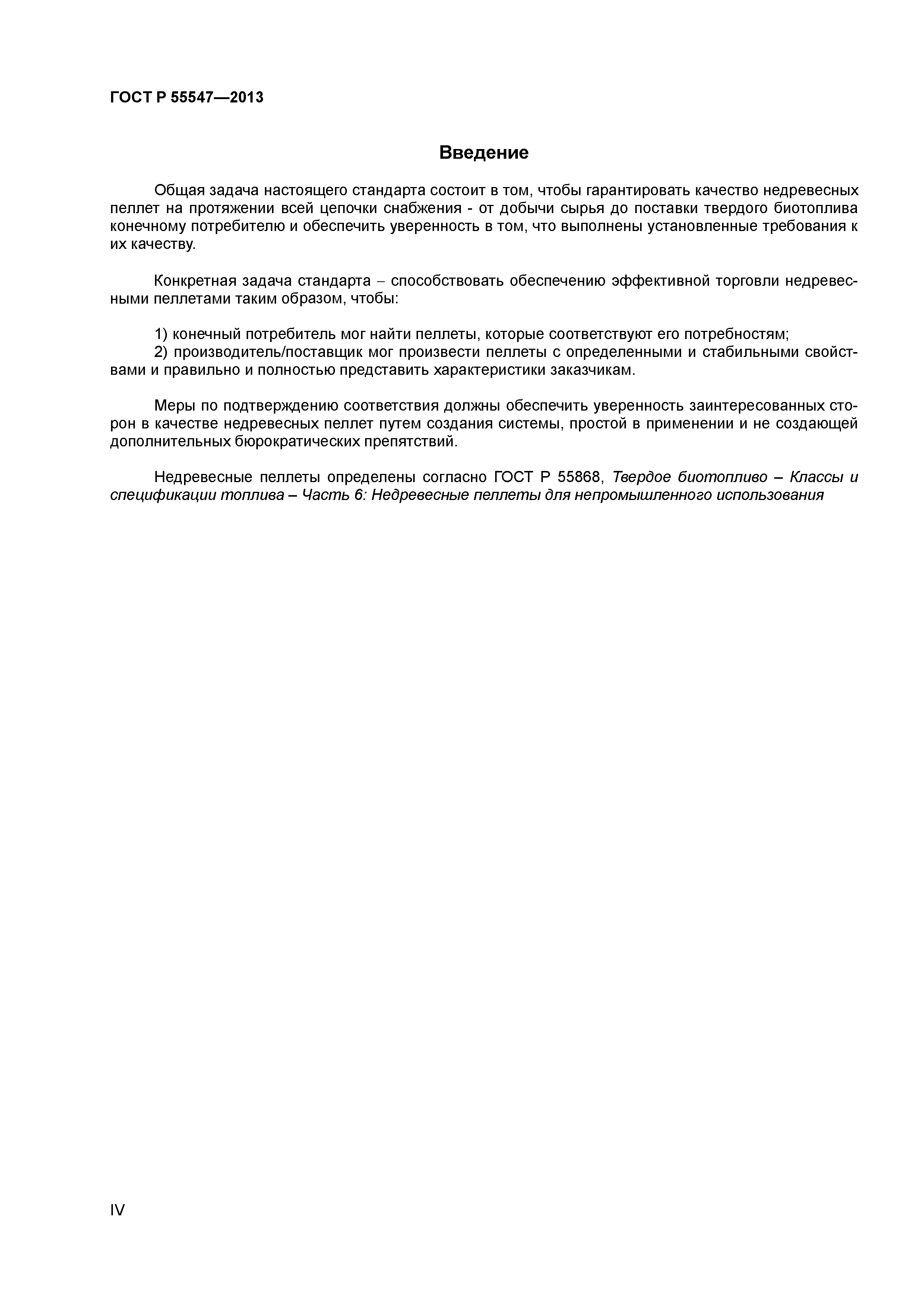 ГОСТ Р 55547—2013

Введение

Общая задача настоящего стандарта состоит в том, чтобы гарантировать качество недревесных пеллет на протяжении всей цепочки снабжения - от добычи сырья до поставки твердого биотоплива конечному потребителю и обеспечить уверенность в том, что выполнены установленные требования к их качеству.

Конкретная задача стандарта – способствовать обеспечению эффективной торговли недревесными пеллетами таким образом, чтобы:

1) конечный потребитель мог найти пеллеты, которые соответствуют его потребностям;
2) производитель/поставщик мог произвести пеллеты с определенными и стабильными свойствами и правильно и полностью представить характеристики заказчикам.

Меры по подтверждению соответствия должны обеспечить уверенность заинтересованных сторон в качестве недревесных пеллет путем создания системы, простой в применении и не создающей дополнительных бюрократических препятствий.

Недревесные пеллеты определены согласно ГОСТ Р 55868, Твердое биотопливо – Классы и спецификации топлива – Часть 6: Недревесные пеллеты для непромышленного использования

IV